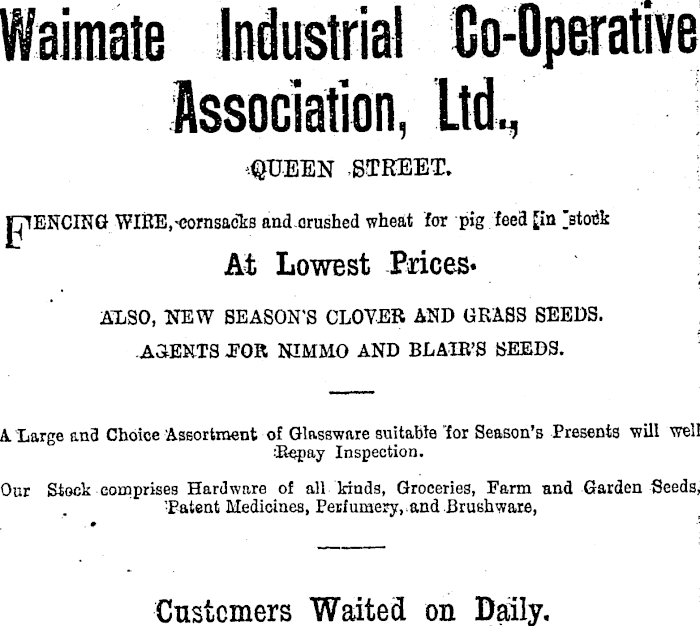 Waimate Industrial Co-Operative Association, Ltd.,

QUEEN STREET.

FENCING WIRE, cornsacks and crushed wheat for pig feed in stock

At Lowest Prices.

ALSO, NEW SEASON'S CLOVER AND GRASS SEEDS.

AGENTS FOR NIMMO AND BLAIR'S SEEDS.

A Large and Choice Assortment of Glassware suitable for Season's Presents will well Repay Inspection.

Our Stock comprises Hardware of all kinds, Groceries, Farm and Garden Seeds, Patent Medicines, Perfumery, and Brushware,

Customers Waited on Daily.